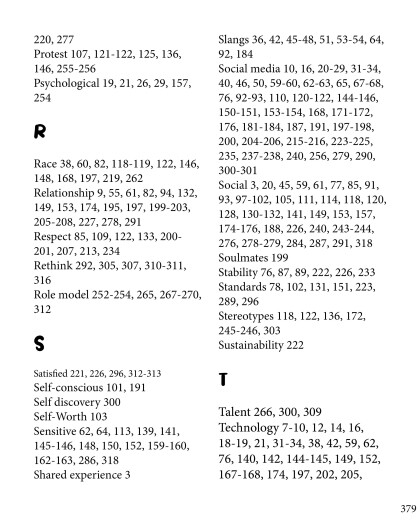 220, 277
Protest 107, 121-122, 125, 136, 146, 255-256
Psychological 19, 21, 26, 29, 157, 254

R

Race 38, 60, 82, 118-119, 122, 146, 148, 168, 197, 219, 262
Relationship 9, 55, 61, 82, 94, 132, 149, 153, 174, 195, 197, 199-203, 205-208, 227, 278, 291
Respect 85, 109, 122, 133, 200-201, 207, 213, 234
Rethink 292, 305, 307, 310-311, 316
Role model 252-254, 265, 267-270, 312

S

Satisfied 221, 226, 296, 312-313
Self-conscious 101, 191
Self discovery 300
Self-Worth 103
Sensitive 62, 64, 113, 139, 141, 145-146, 148, 150, 152, 159-160, 162-163, 286, 318
Shared experience 3

Slangs 36, 42, 45-48, 51, 53-54, 64, 92, 184
Social media 10, 16, 20-29, 31-34, 40, 46, 50, 59-60, 62-63, 65, 67-68, 76, 92-93, 110, 120-122, 144-146, 150-151, 153-154, 168, 171-172, 176, 181-184, 187, 191, 197-198, 200, 204-206, 215-216, 223-225, 235, 237-238, 240, 256, 279, 290, 300-301
Social 3, 20, 45, 59, 61, 77, 85, 91, 93, 97-102, 105, 111, 114, 118, 120, 128, 130-132, 141, 149, 153, 157, 174-176, 188, 226, 240, 243-244, 276, 278-279, 284, 287, 291, 318
Soulmates 199
Stability 76, 87, 89, 222, 226, 233
Standards 78, 102, 131, 151, 223, 289, 296
Stereotypes 118, 122, 136, 172, 245-246, 303
Sustainability 222

T

Talent 266, 300, 309
Technology 7-10, 12, 14, 16, 18-19, 21, 31-34, 38, 42, 59, 62, 76, 140, 142, 144-145, 149, 152, 167-168, 174, 197, 202, 205,

379